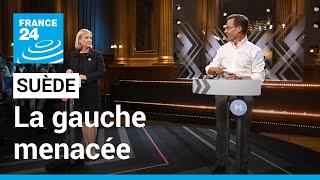 FRANCE 24

SUÈDE

La gauche menacée

M